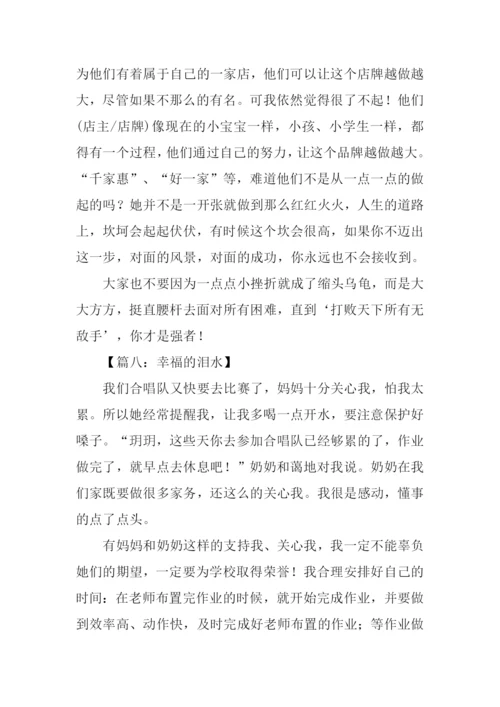 为他们有着属于自己的一家店，他们可以让这个店牌越做越大，尽管如果不那么的有名。可我依然觉得很了不起！他们(店主/店牌)像现在的小宝宝一样，小孩、小学生一样，都得有一个过程，他们通过自己的努力，让这个品牌越做越大。“千家惠”、“好一家”等，难道他们不是从一点一点的做起的吗？她并不是一开张就做到那么红红火火，人生的道路上，坎坷会起起伏伏，有时候这个坎会很高，如果你不迈出这一步，对面的风景，对面的成功，你永远也不会接收到。

大家也不要因为一点点小挫折就成了缩头乌龟，而是大大方方，挺直腰杆去面对所有困难，直到‘打败天下所有无敌手’，你才是强者！

【篇八：幸福的泪水】

我们合唱队又快要去比赛了，妈妈十分关心我，怕我太累。所以她经常提醒我，让我多喝一点开水，要注意保护好嗓子。“玥玥，这些天你去参加合唱队已经够累的了，作业做完了，就早点去休息吧！”奶奶和蔼地对我说。奶奶在我们家既要做很多家务，还这么的关心我。我很是感动，懂事的点了点头。

有妈妈和奶奶这样的支持我、关心我，我一定不能辜负她们的期望，一定要为学校取得荣誉！我合理安排好自己的时间：在老师布置完作业的时候，就开始完成作业，并要做到效率高、动作快，及时完成好老师布置的作业；等作业做